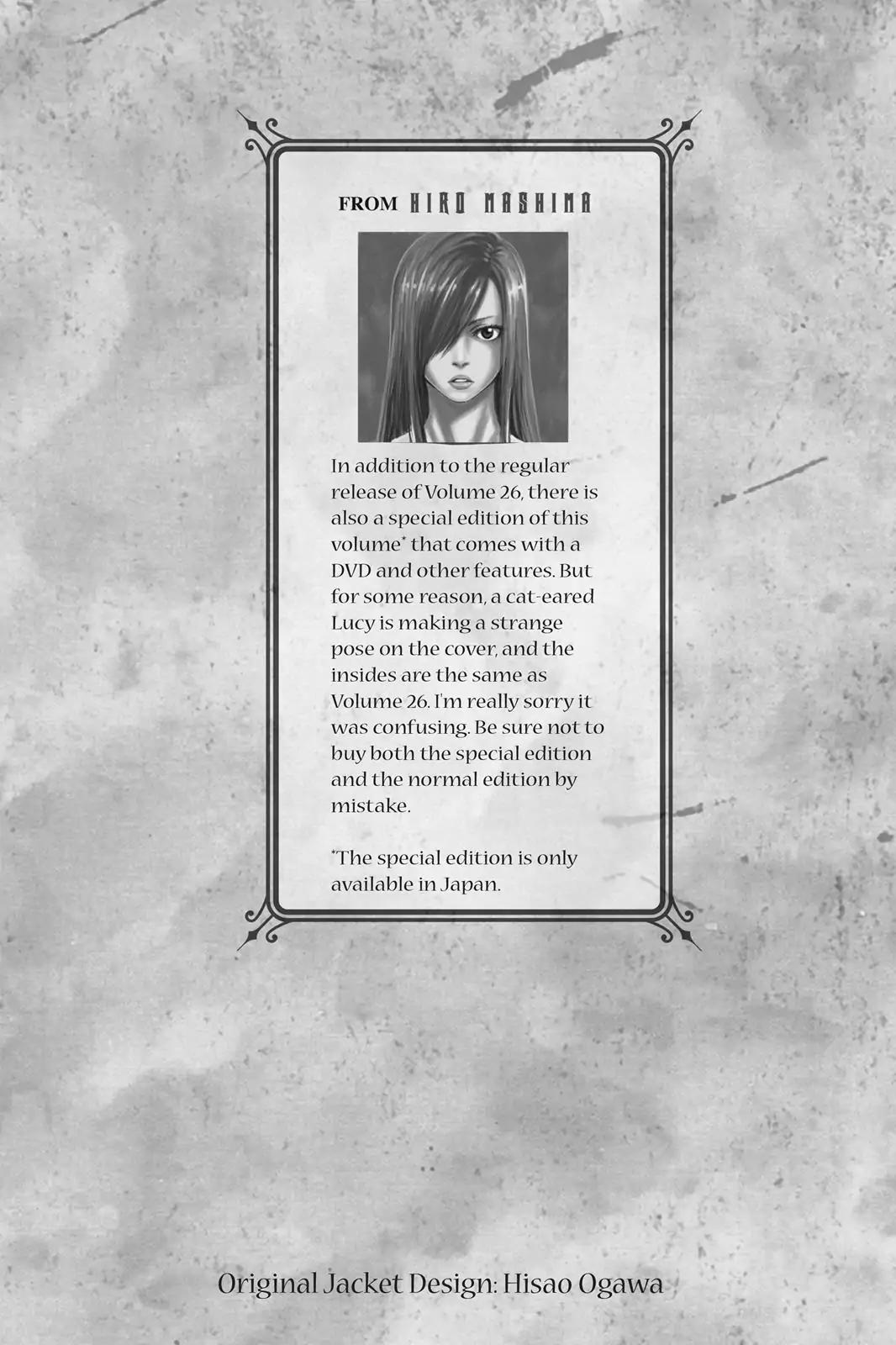 FROM HIRO MASHIMA

In addition to the regular release of Volume 26, there is also a special edition of this volume* that comes with a DVD and other features. But for some reason, a cat-eared Lucy is making a strange pose on the cover, and the insides are the same as Volume 26. I'm really sorry it was confusing. Be sure not to buy both the special edition and the normal edition by mistake.

*The special edition is only available in Japan.

Original Jacket Design: Hisao Ogawa